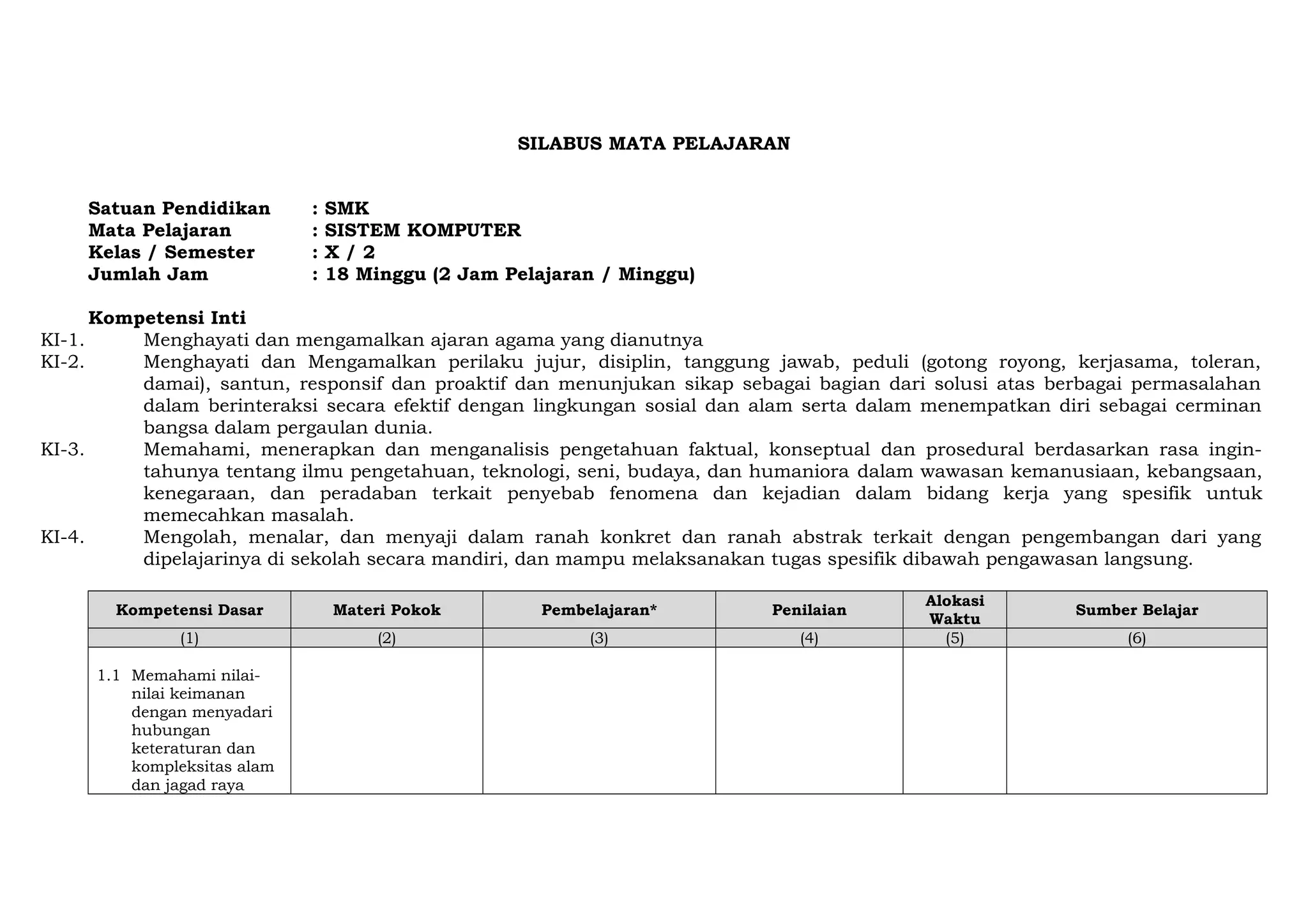 SILABUS MATA PELAJARAN

Satuan Pendidikan : SMK
Mata Pelajaran : SISTEM KOMPUTER
Kelas / Semester : X / 2
Jumlah Jam : 18 Minggu (2 Jam Pelajaran / Minggu)

Kompetensi Inti
KI-1. Menghayati dan mengamalkan ajaran agama yang dianutnya
KI-2. Menghayati dan Mengamalkan perilaku jujur, disiplin, tanggung jawab, peduli (gotong royong, kerjasama, toleran, damai), santun, responsif dan proaktif dan menunjukan sikap sebagai bagian dari solusi atas berbagai permasalahan dalam berinteraksi secara efektif dengan lingkungan sosial dan alam serta dalam menempatkan diri sebagai cerminan bangsa dalam pergaulan dunia.
KI-3. Memahami, menerapkan dan menganalisis pengetahuan faktual, konseptual dan prosedural berdasarkan rasa ingintahunya tentang ilmu pengetahuan, teknologi, seni, budaya, dan humaniora dalam wawasan kemanusiaan, kebangsaan, kenegaraan, dan peradaban terkait penyebab fenomena dan kejadian dalam bidang kerja yang spesifik untuk memecahkan masalah.
KI-4. Mengolah, menalar, dan menyaji dalam ranah konkret dan ranah abstrak terkait dengan pengembangan dari yang dipelajarinya di sekolah secara mandiri, dan mampu melaksanakan tugas spesifik dibawah pengawasan langsung.

| Kompetensi Dasar | Materi Pokok | Pembelajaran* | Penilaian | Alokasi Waktu | Sumber Belajar |
|---|---|---|---|---|---|
| (1) | (2) | (3) | (4) | (5) | (6) |
| 1.1 Memahami nilai-nilai keimanan dengan menyadari hubungan keteraturan dan kompleksitas alam dan jagad raya | | | | | |